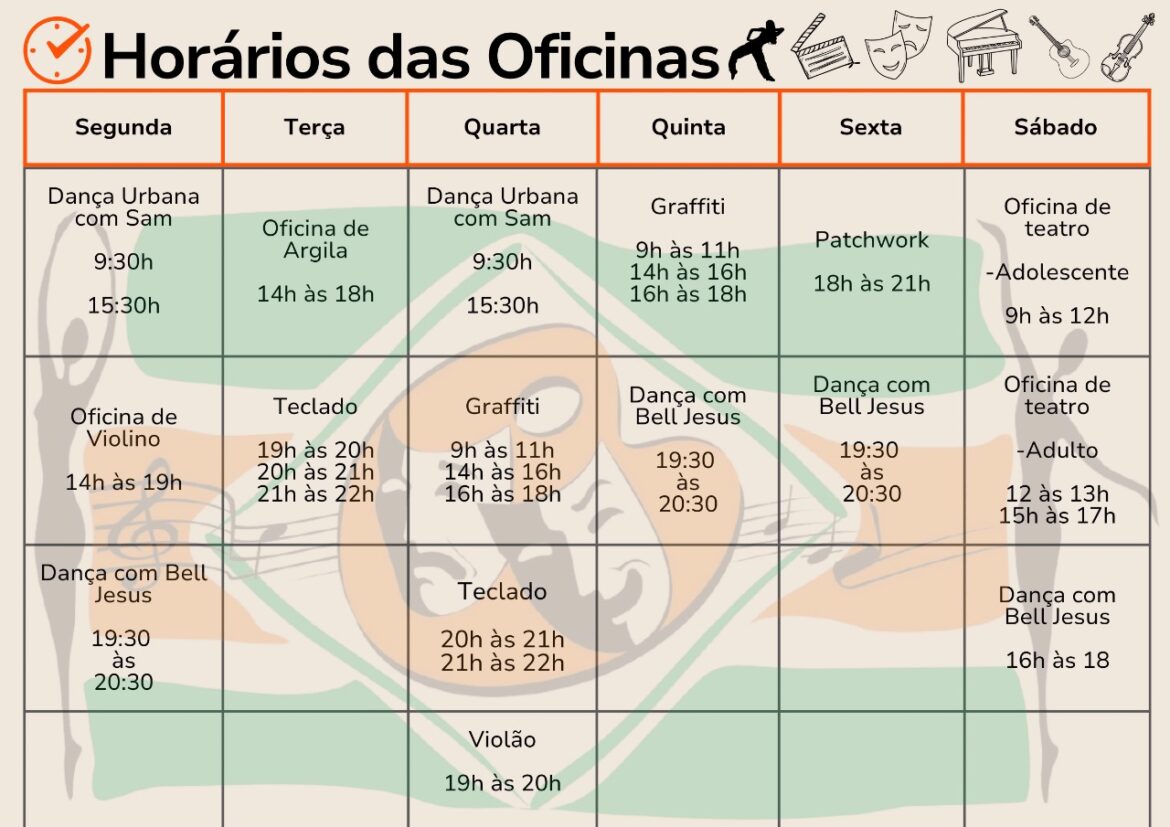 Horários das Oficinas

| Segunda | Terça | Quarta | Quinta | Sexta | Sábado |
|---|---|---|---|---|---|
| Dança Urbana com Sam 9:30h 15:30h | Oficina de Argila 14h às 18h | Dança Urbana com Sam 9:30h 15:30h | Graffiti 9h às 11h 14h às 16h 16h às 18h | Patchwork 18h às 21h | Oficina de teatro -Adolescente 9h às 12h |
| Oficina de Violino 14h às 19h | Teclado 19h às 20h 20h às 21h 21h às 22h | Graffiti 9h às 11h 14h às 16h 16h às 18h | Dança com Bell Jesus 19:30 às 20:30 | Dança com Bell Jesus 19:30 às 20:30 | Oficina de teatro -Adulto 12 às 13h 15h às 17h |
| Dança com Bell Jesus 19:30 às 20:30 | | Teclado 20h às 21h 21h às 22h | | | Dança com Bell Jesus 16h às 18 |
| | | Violão 19h às 20h | | | |